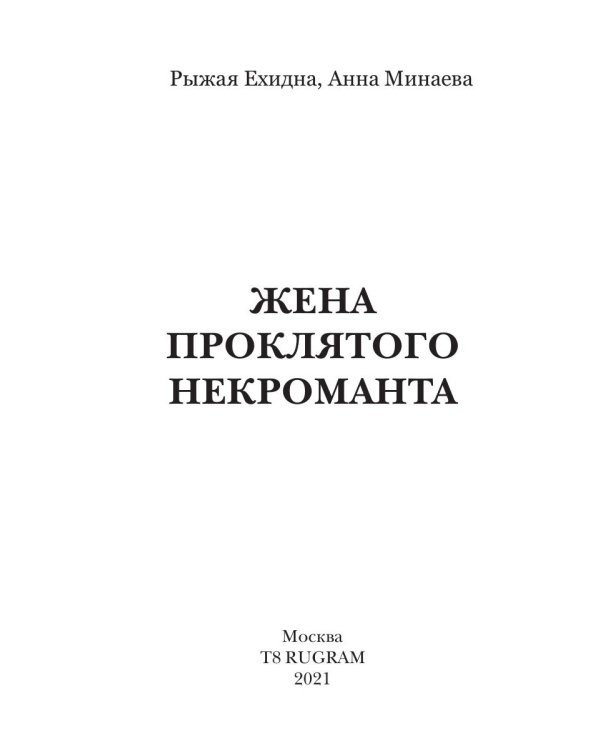 Рыжая Ехидна, Анна Минаева

ЖЕНА
ПРОКЛЯТОГО
НЕКРОМАНТА

Москва
T8 RUGRAM
2021